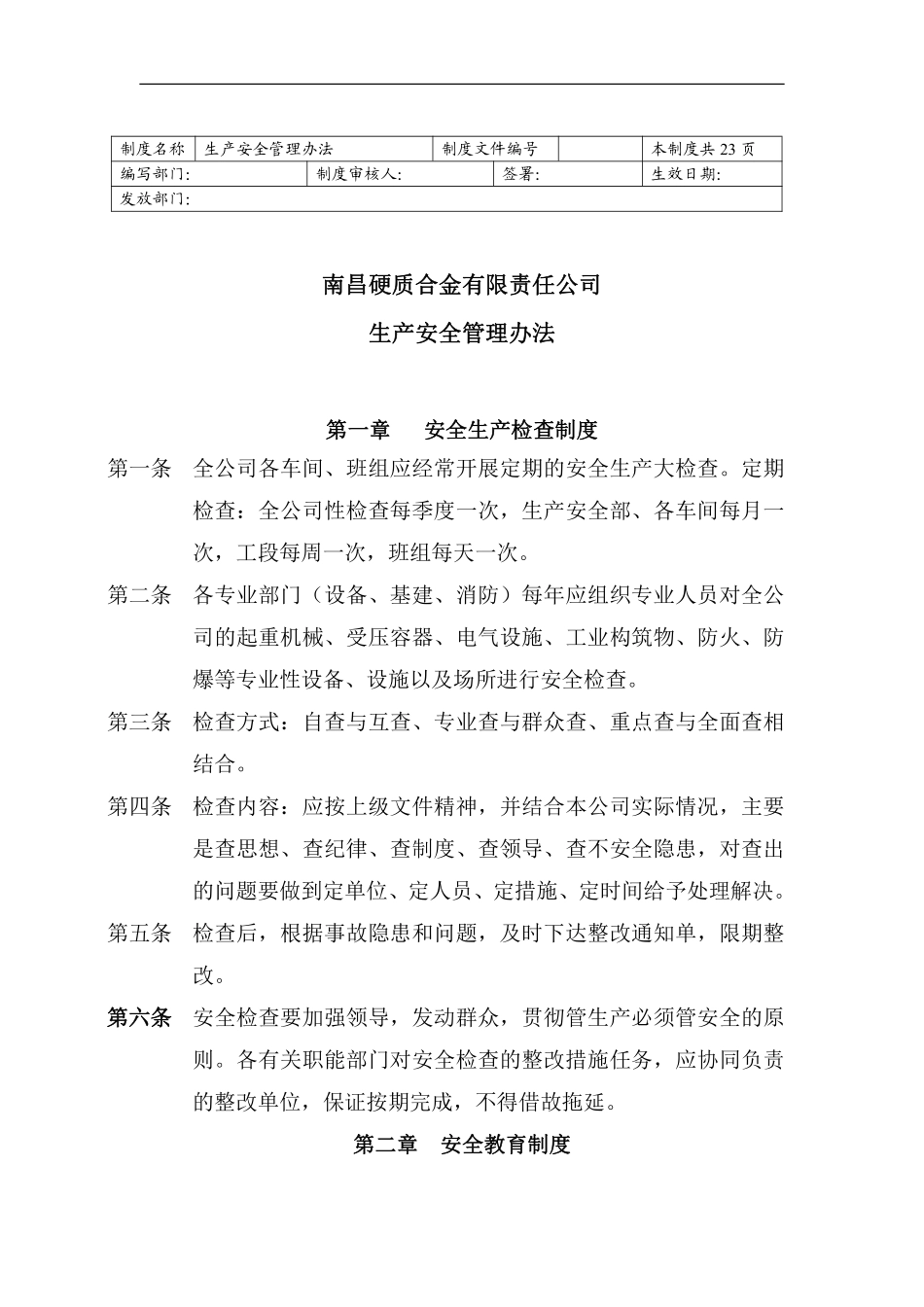 | 制度名称 | 生产安全管理办法 | 制度文件编号 |  | 本制度共 23 页 |
|---|---|---|---|---|
| 编写部门: | 制度审核人: | 签署: |  | 生效日期: |
| 发放部门: |  |  |  |  |

南昌硬质合金有限责任公司

生产安全管理办法

第一章　安全生产检查制度

第一条　全公司各车间、班组应经常开展定期的安全生产大检查。定期检查：全公司性检查每季度一次，生产安全部、各车间每月一次，工段每周一次，班组每天一次。

第二条　各专业部门（设备、基建、消防）每年应组织专业人员对全公司的起重机械、受压容器、电气设施、工业构筑物、防火、防爆等专业性设备、设施以及场所进行安全检查。

第三条　检查方式：自查与互查、专业查与群众查、重点查与全面查相结合。

第四条　检查内容：应按上级文件精神，并结合本公司实际情况，主要是查思想、查纪律、查制度、查领导、查不安全隐患，对查出的问题要做到定单位、定人员、定措施、定时间给予处理解决。

第五条　检查后，根据事故隐患和问题，及时下达整改通知单，限期整改。

第六条　安全检查要加强领导，发动群众，贯彻管生产必须管安全的原则。各有关职能部门对安全检查的整改措施任务，应协同负责的整改单位，保证按期完成，不得借故拖延。

第二章　安全教育制度